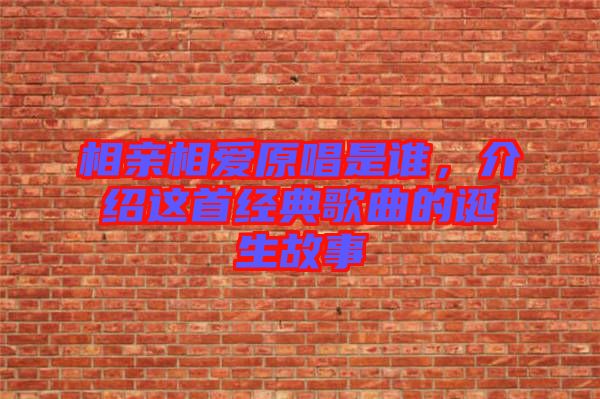 相亲相爱原唱是谁，介绍这首经典歌曲的诞生故事